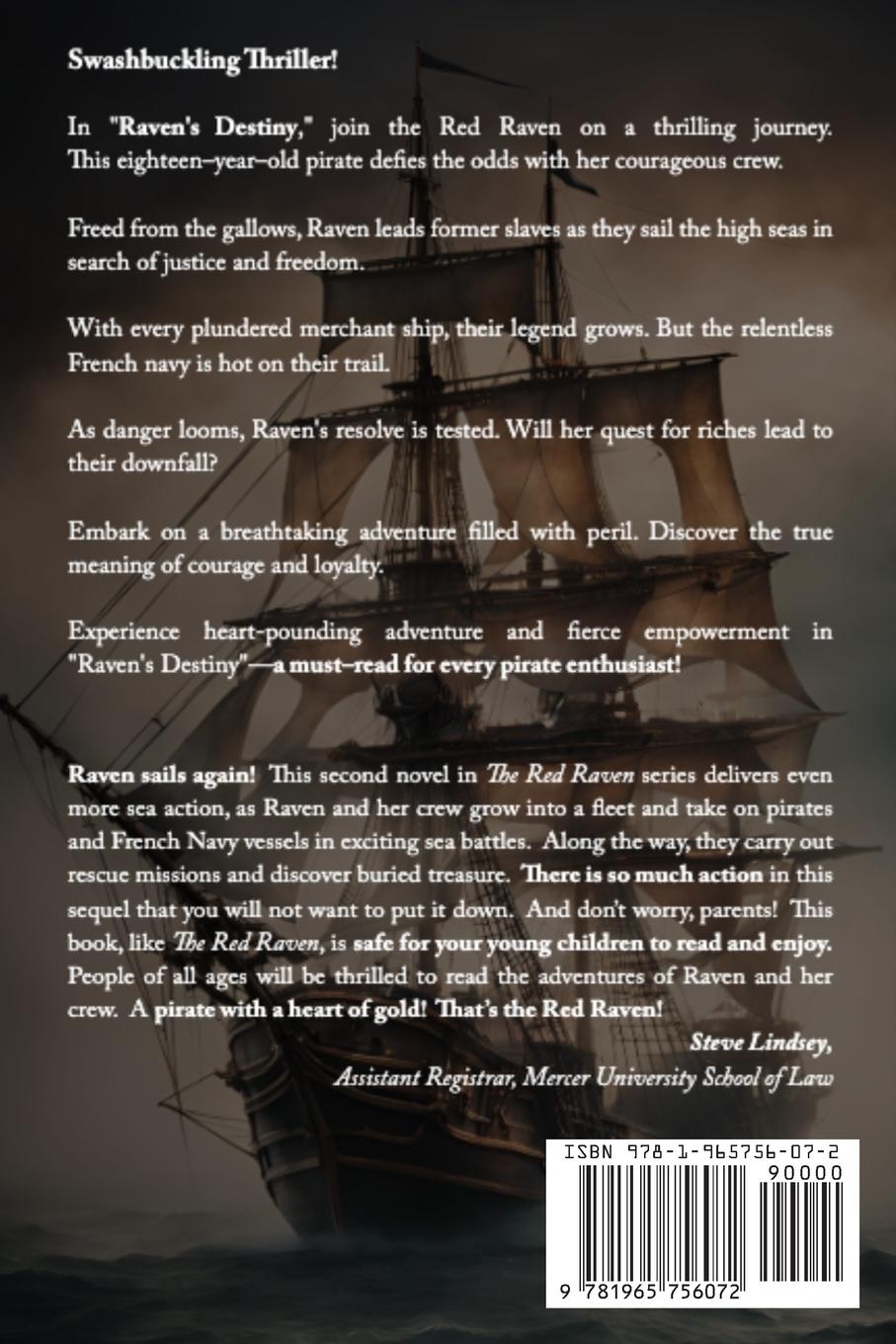 Swashbuckling Thriller!

In "Raven's Destiny," join the Red Raven on a thrilling journey. This eighteen–year–old pirate defies the odds with her courageous crew.

Freed from the gallows, Raven leads former slaves as they sail the high seas in search of justice and freedom.

With every plundered merchant ship, their legend grows. But the relentless French navy is hot on their trail.

As danger looms, Raven's resolve is tested. Will her quest for riches lead to their downfall?

Embark on a breathtaking adventure filled with peril. Discover the true meaning of courage and loyalty.

Experience heart-pounding adventure and fierce empowerment in "Raven's Destiny"—a must–read for every pirate enthusiast!

Raven sails again! This second novel in The Red Raven series delivers even more sea action, as Raven and her crew grow into a fleet and take on pirates and French Navy vessels in exciting sea battles. Along the way, they carry out rescue missions and discover buried treasure. There is so much action in this sequel that you will not want to put it down. And don't worry, parents! This book, like The Red Raven, is safe for your young children to read and enjoy. People of all ages will be thrilled to read the adventures of Raven and her crew. A pirate with a heart of gold! That's the Red Raven!

Steve Lindsey,
Assistant Registrar, Mercer University School of Law

ISBN 978-1-965756-07-2
90000
9 781965 756072